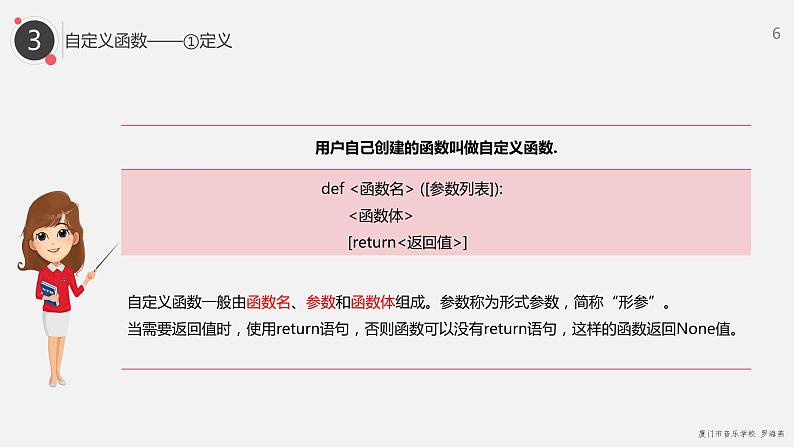 3 自定义函数——①定义

6

用户自己创建的函数叫做自定义函数.

def <函数名> ([参数列表]):
<函数体>
[return<返回值>]

自定义函数一般由函数名、参数和函数体组成。参数称为形式参数，简称“形参”。
当需要返回值时，使用return语句，否则函数可以没有return语句，这样的函数返回None值。

厦门市音乐学校 罗海燕